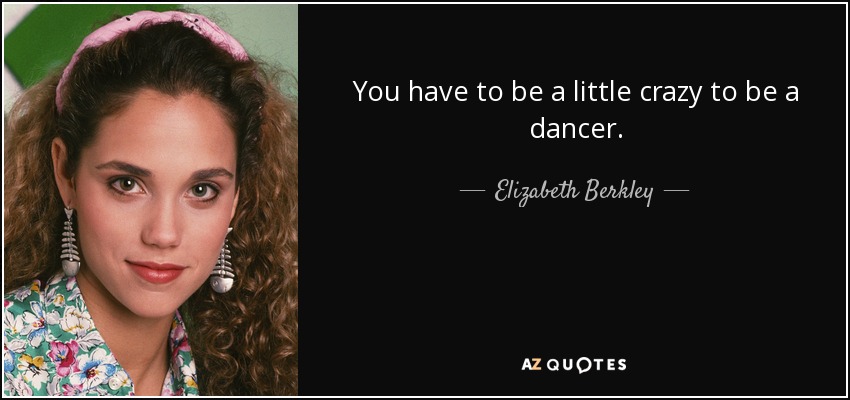 You have to be a little crazy to be a dancer.

— Elizabeth Berkley —

AZ QUOTES